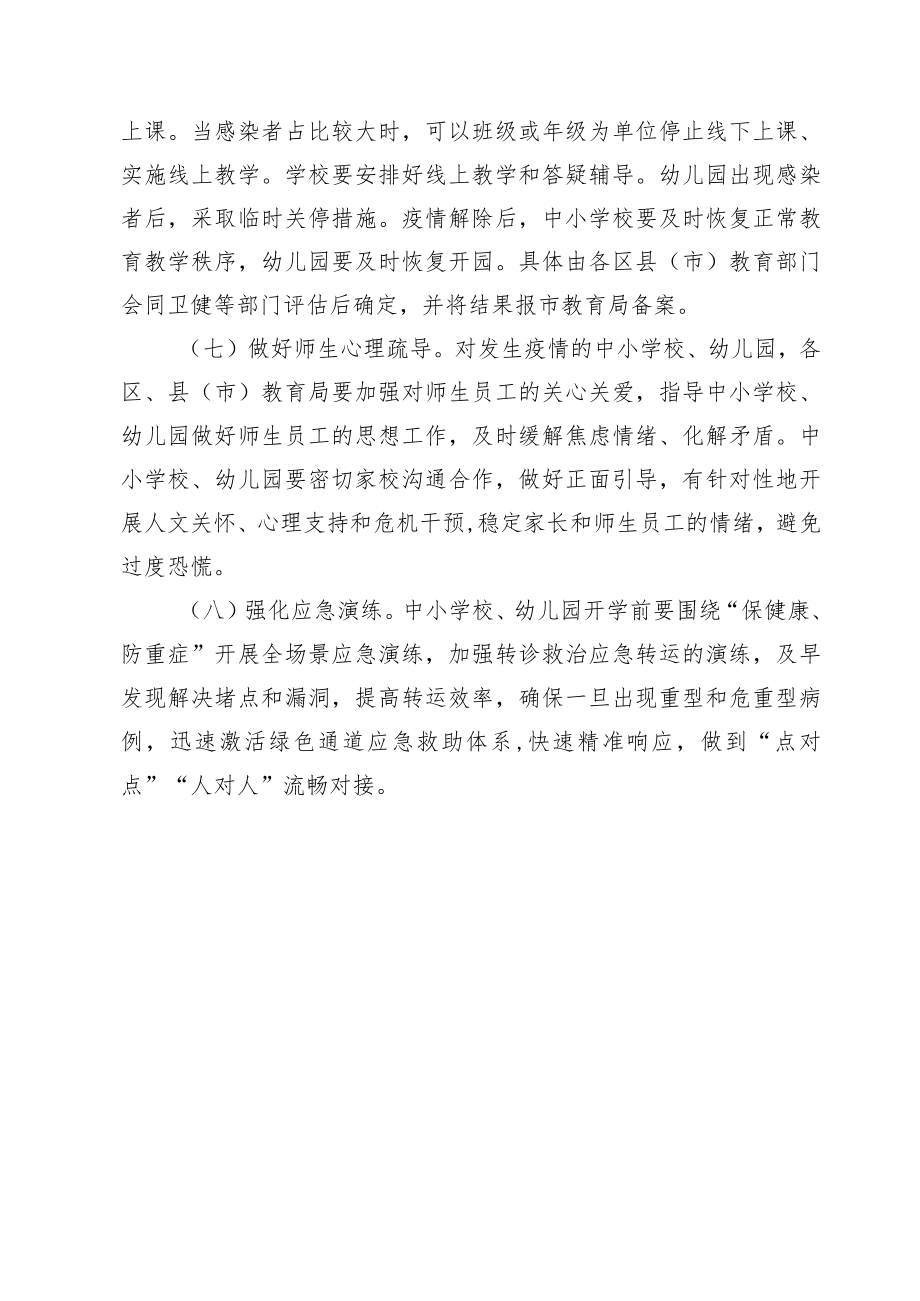 上课。当感染者占比较大时，可以班级或年级为单位停止线下上课、实施线上教学。学校要安排好线上教学和答疑辅导。幼儿园出现感染者后，采取临时关停措施。疫情解除后，中小学校要及时恢复正常教育教学秩序，幼儿园要及时恢复开园。具体由各区县（市）教育部门会同卫健等部门评估后确定，并将结果报市教育局备案。

（七）做好师生心理疏导。对发生疫情的中小学校、幼儿园，各区、县（市）教育局要加强对师生员工的关心关爱，指导中小学校、幼儿园做好师生员工的思想工作，及时缓解焦虑情绪、化解矛盾。中小学校、幼儿园要密切家校沟通合作，做好正面引导，有针对性地开展人文关怀、心理支持和危机干预,稳定家长和师生员工的情绪，避免过度恐慌。

（八）强化应急演练。中小学校、幼儿园开学前要围绕“保健康、防重症”开展全场景应急演练，加强转诊救治应急转运的演练，及早发现解决堵点和漏洞，提高转运效率，确保一旦出现重型和危重型病例，迅速激活绿色通道应急救助体系,快速精准响应，做到“点对点”“人对人”流畅对接。